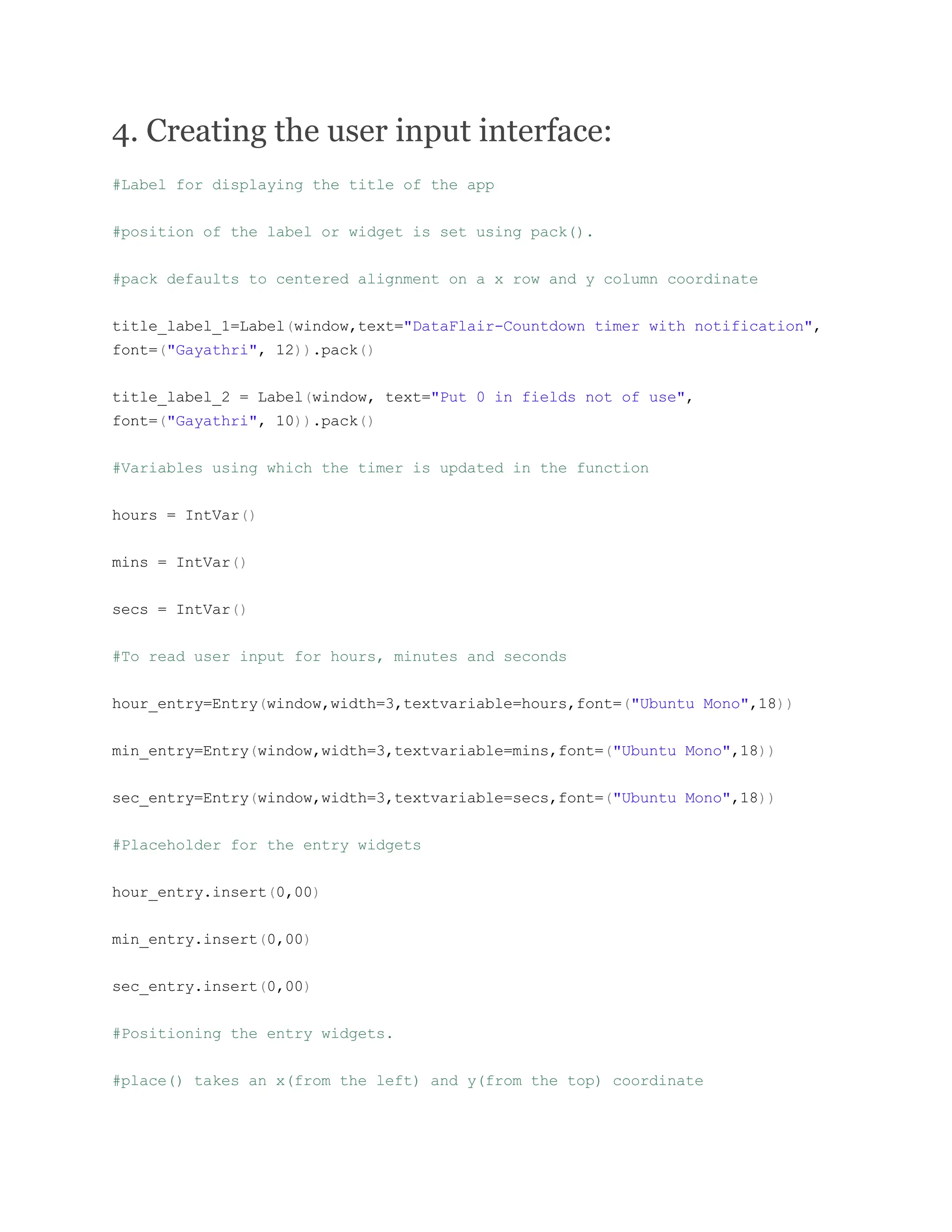 4. Creating the user input interface:

#Label for displaying the title of the app

#position of the label or widget is set using pack().

#pack defaults to centered alignment on a x row and y column coordinate

title_label_1=Label(window,text="DataFlair-Countdown timer with notification", font=("Gayathri", 12)).pack()

title_label_2 = Label(window, text="Put 0 in fields not of use", font=("Gayathri", 10)).pack()

#Variables using which the timer is updated in the function

hours = IntVar()

mins = IntVar()

secs = IntVar()

#To read user input for hours, minutes and seconds

hour_entry=Entry(window,width=3,textvariable=hours,font=("Ubuntu Mono",18))

min_entry=Entry(window,width=3,textvariable=mins,font=("Ubuntu Mono",18))

sec_entry=Entry(window,width=3,textvariable=secs,font=("Ubuntu Mono",18))

#Placeholder for the entry widgets

hour_entry.insert(0,00)

min_entry.insert(0,00)

sec_entry.insert(0,00)

#Positioning the entry widgets.

#place() takes an x(from the left) and y(from the top) coordinate